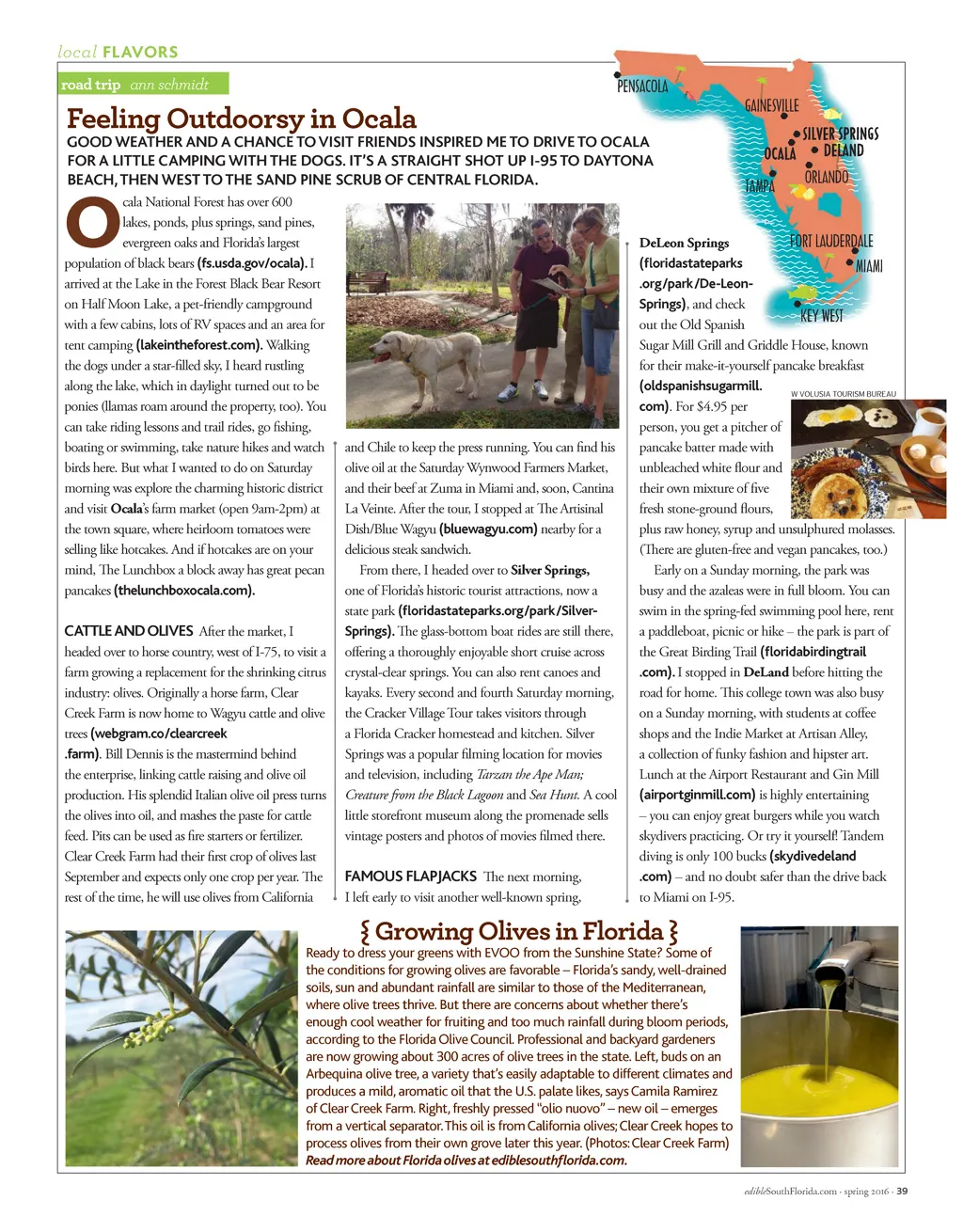 local FLAVORS

road trip ann schmidt

Feeling Outdoorsy in Ocala

GOOD WEATHER AND A CHANCE TO VISIT FRIENDS INSPIRED ME TO DRIVE TO OCALA FOR A LITTLE CAMPING WITH THE DOGS. IT'S A STRAIGHT SHOT UP I-95 TO DAYTONA BEACH, THEN WEST TO THE SAND PINE SCRUB OF CENTRAL FLORIDA.

PENSACOLA
GAINESVILLE
SILVER SPRINGS
OCALA
DELAND
ORLANDO
TAMPA
FORT LAUDERDALE
MIAMI
KEY WEST

Ocala National Forest has over 600 lakes, ponds, plus springs, sand pines, evergreen oaks and Florida's largest population of black bears (fs.usda.gov/ocala). I arrived at the Lake in the Forest Black Bear Resort on Half Moon Lake, a pet-friendly campground with a few cabins, lots of RV spaces and an area for tent camping (lakeintheforest.com). Walking the dogs under a star-filled sky, I heard rustling along the lake, which in daylight turned out to be ponies (llamas roam around the property, too). You can take riding lessons and trail rides, go fishing, boating or swimming, take nature hikes and watch birds here. But what I wanted to do on Saturday morning was explore the charming historic district and visit Ocala's farm market (open 9am-2pm) at the town square, where heirloom tomatoes were selling like hotcakes. And if hotcakes are on your mind, The Lunchbox a block away has great pecan pancakes (thelunchboxocala.com).

CATTLE AND OLIVES After the market, I headed over to horse country, west of I-75, to visit a farm growing a replacement for the shrinking citrus industry: olives. Originally a horse farm, Clear Creek Farm is now home to Wagyu cattle and olive trees (webgram.co/clearcreek.farm). Bill Dennis is the mastermind behind the enterprise, linking cattle raising and olive oil production. His splendid Italian olive oil press turns the olives into oil, and mashes the paste for cattle feed. Pits can be used as fire starters or fertilizer. Clear Creek Farm had their first crop of olives last September and expects only one crop per year. The rest of the time, he will use olives from California and Chile to keep the press running. You can find his olive oil at the Saturday Wynwood Farmers Market, and their beef at Zuma in Miami and, soon, Cantina La Veinte. After the tour, I stopped at The Artisinal Dish/Blue Wagyu (bluewagyu.com) nearby for a delicious steak sandwich.

From there, I headed over to Silver Springs, one of Florida's historic tourist attractions, now a state park (floridastateparks.org/park/Silver-Springs). The glass-bottom boat rides are still there, offering a thoroughly enjoyable short cruise across crystal-clear springs. You can also rent canoes and kayaks. Every second and fourth Saturday morning, the Cracker Village Tour takes visitors through a Florida Cracker homestead and kitchen. Silver Springs was a popular filming location for movies and television, including Tarzan the Ape Man; Creature from the Black Lagoon and Sea Hunt. A cool little storefront museum along the promenade sells vintage posters and photos of movies filmed there.

FAMOUS FLAPJACKS The next morning, I left early to visit another well-known spring, DeLeon Springs (floridastateparks.org/park/De-Leon-Springs), and check out the Old Spanish Sugar Mill Grill and Griddle House, known for their make-it-yourself pancake breakfast (oldspanishsugarmill.com). For $4.95 per person, you get a pitcher of pancake batter made with unbleached white flour and their own mixture of five fresh stone-ground flours, plus raw honey, syrup and unsulphured molasses. (There are gluten-free and vegan pancakes, too.)

W VOLUSIA TOURISM BUREAU

Early on a Sunday morning, the park was busy and the azaleas were in full bloom. You can swim in the spring-fed swimming pool here, rent a paddleboat, picnic or hike – the park is part of the Great Birding Trail (floridabirdingtrail.com). I stopped in DeLand before hitting the road for home. This college town was also busy on a Sunday morning, with students at coffee shops and the Indie Market at Artisan Alley, a collection of funky fashion and hipster art. Lunch at the Airport Restaurant and Gin Mill (airportginmill.com) is highly entertaining – you can enjoy great burgers while you watch skydivers practicing. Or try it yourself! Tandem diving is only 100 bucks (skydivedeland.com) – and no doubt safer than the drive back to Miami on I-95.

{ Growing Olives in Florida }

Ready to dress your greens with EVOO from the Sunshine State? Some of the conditions for growing olives are favorable – Florida's sandy, well-drained soils, sun and abundant rainfall are similar to those of the Mediterranean, where olive trees thrive. But there are concerns about whether there's enough cool weather for fruiting and too much rainfall during bloom periods, according to the Florida Olive Council. Professional and backyard gardeners are now growing about 300 acres of olive trees in the state. Left, buds on an Arbequina olive tree, a variety that's easily adaptable to different climates and produces a mild, aromatic oil that the U.S. palate likes, says Camila Ramirez of Clear Creek Farm. Right, freshly pressed "olio nuovo" – new oil – emerges from a vertical separator. This oil is from California olives; Clear Creek hopes to process olives from their own grove later this year. (Photos: Clear Creek Farm)
Read more about Florida olives at ediblesouthflorida.com.

edibleSouthFlorida.com · spring 2016 · 39